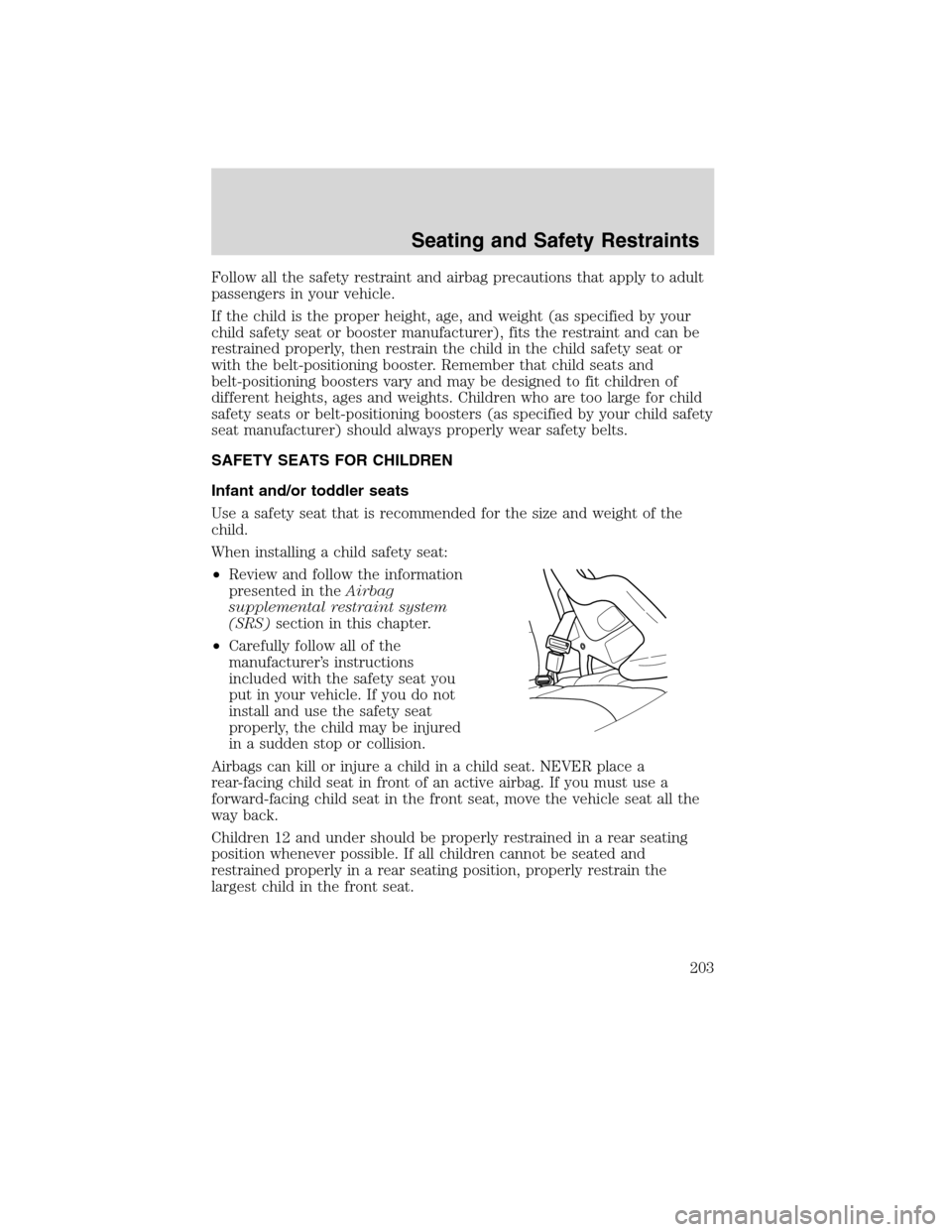 Seating and Safety Restraints

Follow all the safety restraint and airbag precautions that apply to adult passengers in your vehicle.

If the child is the proper height, age, and weight (as specified by your child safety seat or booster manufacturer), fits the restraint and can be restrained properly, then restrain the child in the child safety seat or with the belt-positioning booster. Remember that child seats and belt-positioning boosters vary and may be designed to fit children of different heights, ages and weights. Children who are too large for child safety seats or belt-positioning boosters (as specified by your child safety seat manufacturer) should always properly wear safety belts.

SAFETY SEATS FOR CHILDREN

Infant and/or toddler seats

Use a safety seat that is recommended for the size and weight of the child.

When installing a child safety seat:

• Review and follow the information presented in the Airbag supplemental restraint system (SRS) section in this chapter.

• Carefully follow all of the manufacturer's instructions included with the safety seat you put in your vehicle. If you do not install and use the safety seat properly, the child may be injured in a sudden stop or collision.

Airbags can kill or injure a child in a child seat. NEVER place a rear-facing child seat in front of an active airbag. If you must use a forward-facing child seat in the front seat, move the vehicle seat all the way back.

Children 12 and under should be properly restrained in a rear seating position whenever possible. If all children cannot be seated and restrained properly in a rear seating position, properly restrain the largest child in the front seat.

203

carmanualsonline.info